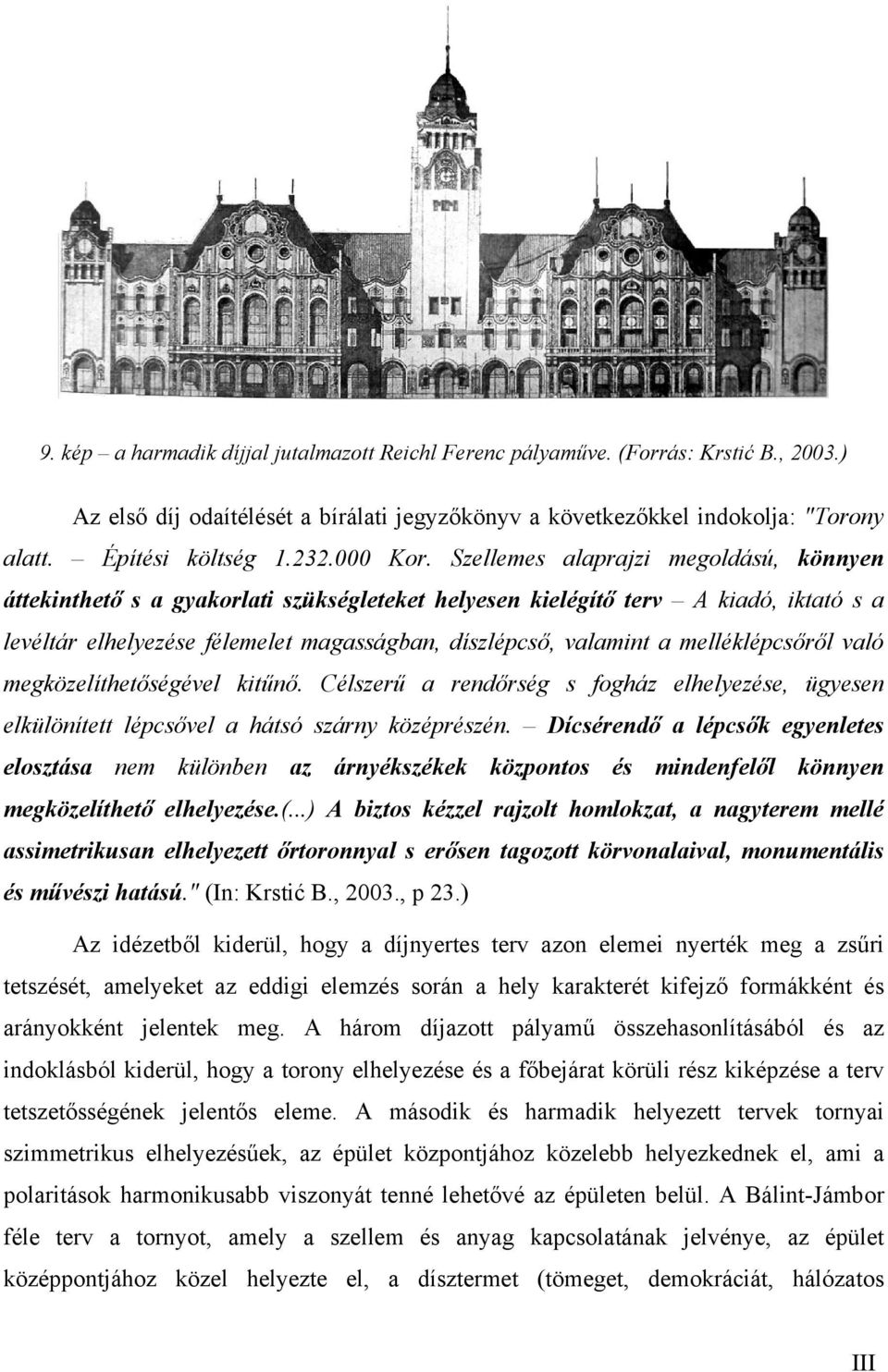 9. kép – a harmadik díjjal jutalmazott Reichl Ferenc pályaműve. (Forrás: Krstić B., 2003.)

Az első díj odaítélését a bírálati jegyzőkönyv a következőkkel indokolja: "Torony alatt. – Építési költség 1.232.000 Kor. Szellemes alaprajzi megoldású, könnyen áttekinthető s a gyakorlati szükségleteket helyesen kielégítő terv – A kiadó, iktató s a levéltár elhelyezése félemelet magasságban, díszlépcső, valamint a melléklépcsőről való megközelíthetőségével kitűnő. Célszerű a rendőrség s fogház elhelyezése, ügyesen elkülönített lépcsővel a hátsó szárny középrészén. – Dícsérendő a lépcsők egyenletes elosztása nem különben az árnyékszékek központos és mindenfelől könnyen megközelíthető elhelyezése.(...) A biztos kézzel rajzolt homlokzat, a nagyterem mellé assimetrikusan elhelyezett őrtoronnyal s erősen tagozott körvonalaival, monumentális és művészi hatású." (In: Krstić B., 2003., p 23.)

Az idézetből kiderül, hogy a díjnyertes terv azon elemei nyerték meg a zsűri tetszését, amelyeket az eddigi elemzés során a hely karakterét kifejző formákként és arányokként jelentek meg. A három díjazott pályamű összehasonlításából és az indoklásból kiderül, hogy a torony elhelyezése és a főbejárat körüli rész kiképzése a terv tetszetősségének jelentős eleme. A második és harmadik helyezett tervek tornyai szimmetrikus elhelyezésűek, az épület központjához közelebb helyezkednek el, ami a polaritások harmonikusabb viszonyát tenné lehetővé az épületen belül. A Bálint-Jámbor féle terv a tornyot, amely a szellem és anyag kapcsolatának jelvénye, az épület középpontjához közel helyezte el, a dísztermet (tömeget, demokráciát, hálózatos

III